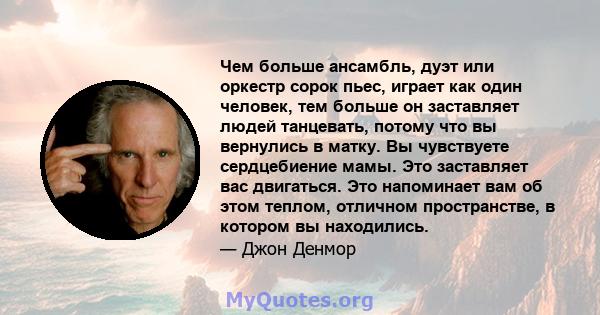 Чем больше ансамбль, дуэт или оркестр сорок пьес, играет как один человек, тем больше он заставляет людей танцевать, потому что вы вернулись в матку. Вы чувствуете сердцебиение мамы. Это заставляет вас двигаться. Это напоминает вам об этом теплом, отличном пространстве, в котором вы находились.
— Джон Денмор

MyQuotes.org